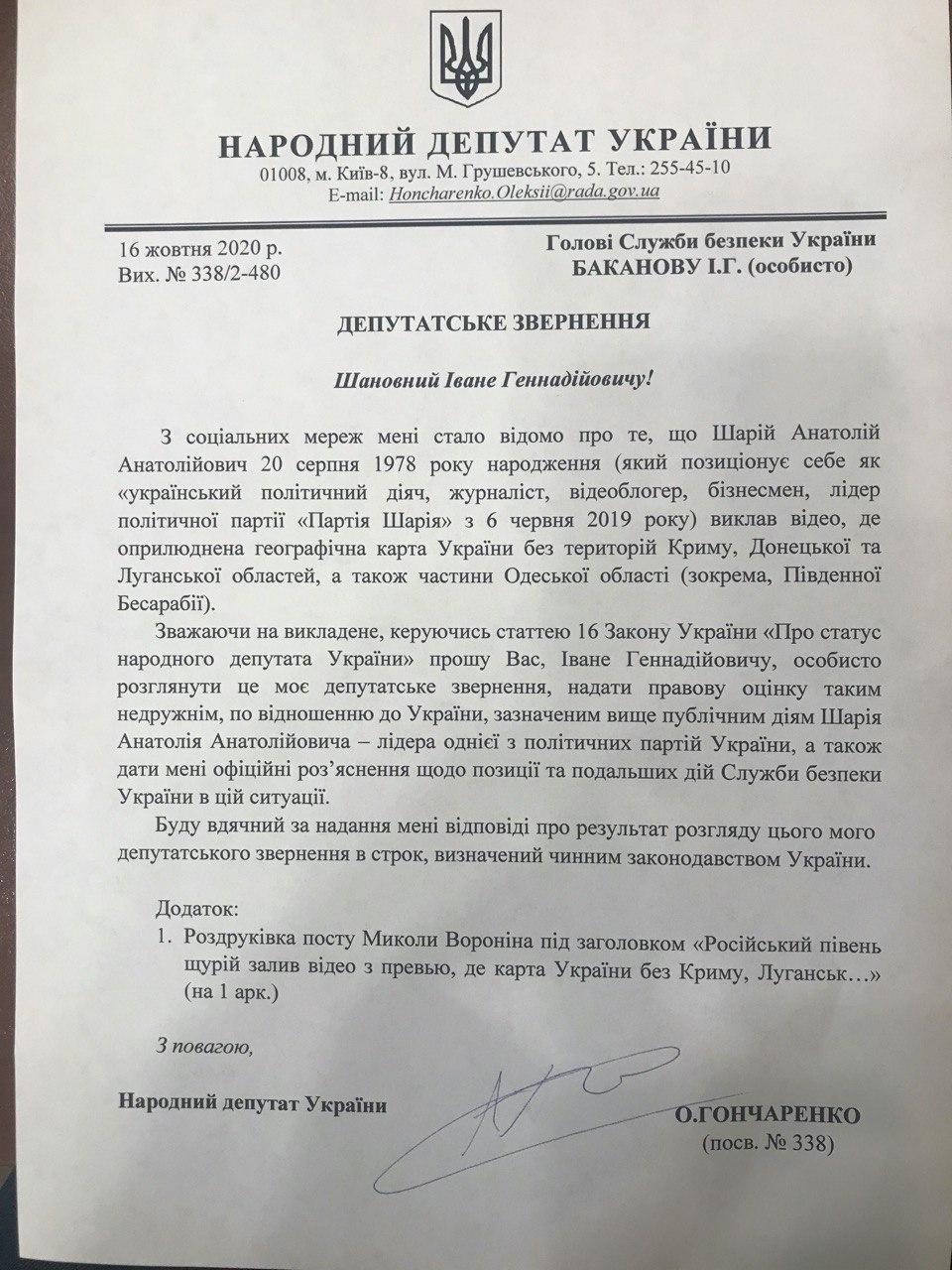 НАРОДНИЙ ДЕПУТАТ УКРАЇНИ
01008, м. Київ-8, вул. М. Грушевського, 5. Тел.: 255-45-10
E-mail: Honcharenko.Oleksii@rada.gov.ua

16 жовтня 2020 р.
Вих. № 338/2-480

Голові Служби безпеки України
БАКАНОВУ І.Г. (особисто)

ДЕПУТАТСЬКЕ ЗВЕРНЕННЯ

Шановний Іване Геннадійовичу!

З соціальних мереж мені стало відомо про те, що Шарій Анатолій Анатолійович 20 серпня 1978 року народження (який позиціонує себе як «український політичний діяч, журналіст, відеоблогер, бізнесмен, лідер політичної партії «Партія Шарія» з 6 червня 2019 року) виклав відео, де оприлюднена географічна карта України без територій Криму, Донецької та Луганської областей, а також частини Одеської області (зокрема, Південної Бесарабії).

Зважаючи на викладене, керуючись статтею 16 Закону України «Про статус народного депутата України» прошу Вас, Іване Геннадійовичу, особисто розглянути це моє депутатське звернення, надати правову оцінку таким недружнім, по відношенню до України, зазначеним вище публічним діям Шарія Анатолія Анатолійовича – лідера однієї з політичних партій України, а також дати мені офіційні роз'яснення щодо позиції та подальших дій Служби безпеки України в цій ситуації.

Буду вдячний за надання мені відповіді про результат розгляду цього мого депутатського звернення в строк, визначений чинним законодавством України.

Додаток:
1. Роздруківка посту Миколи Вороніна під заголовком «Російський півень щурій залив відео з превью, де карта України без Криму, Луганськ…» (на 1 арк.)

З повагою,

Народний депутат України

О.ГОНЧАРЕНКО
(посв. № 338)